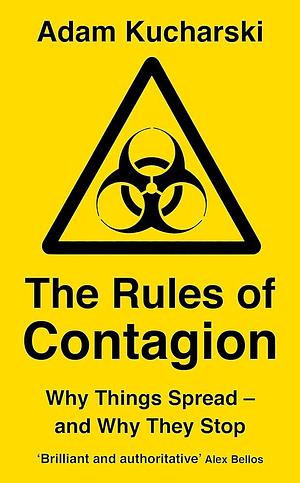 Adam Kucharski

The Rules of Contagion

Why Things Spread – and Why They Stop

'Brilliant and authoritative' Alex Bellos